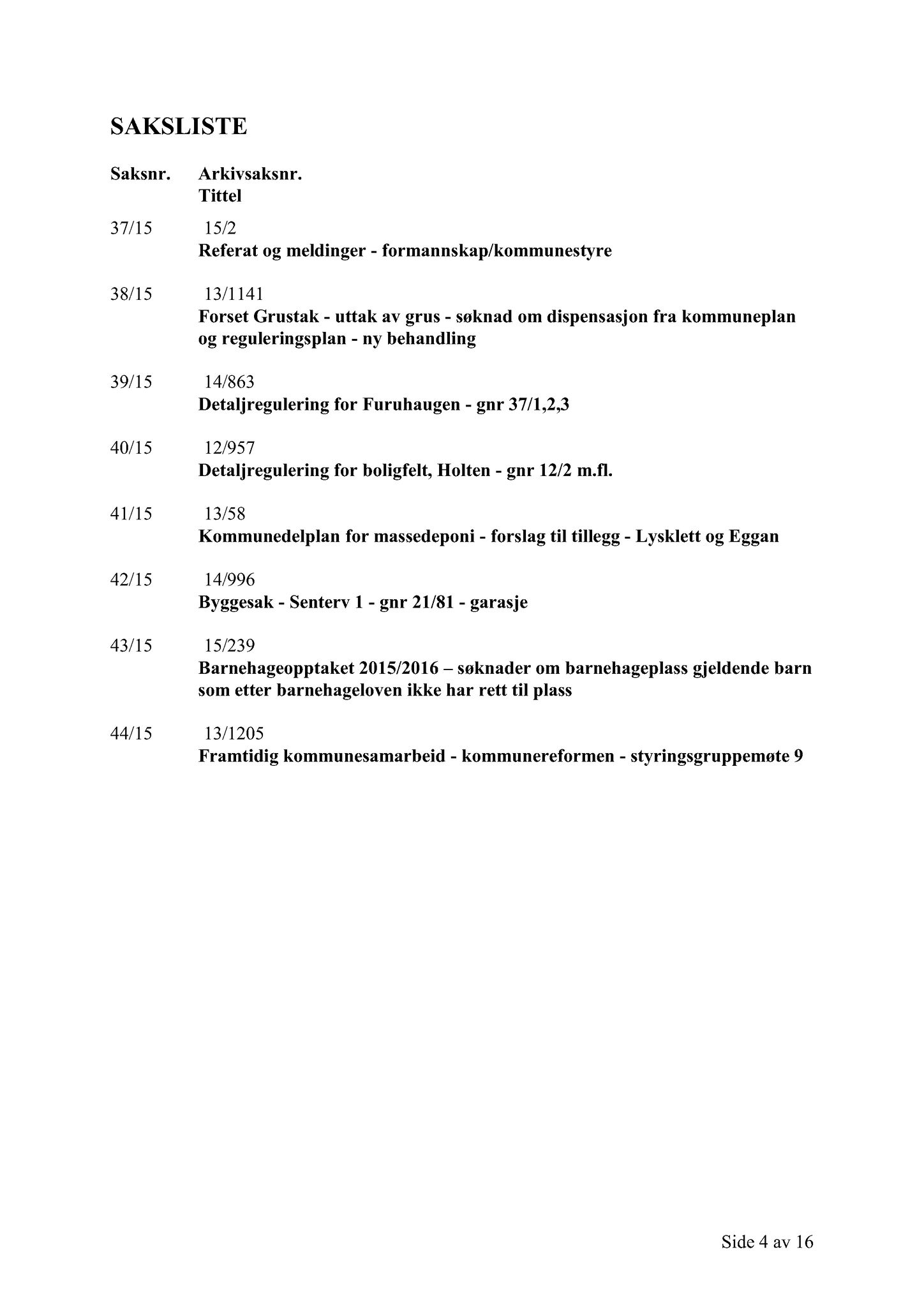 SAKSLISTE

Saksnr. Arkivsaksnr.
Tittel

37/15 15/2
Referat og meldinger - formannskap/kommunestyre

38/15 13/1141
Forset Grustak - uttak av grus - søknad om dispensasjon fra kommuneplan og reguleringsplan - ny behandling

39/15 14/863
Detaljregulering for Furuhaugen - gnr 37/1,2,3

40/15 12/957
Detaljregulering for boligfelt, Holten - gnr 12/2 m.fl.

41/15 13/58
Kommunedelplan for massedeponi - forslag til tillegg - Lysklett og Eggan

42/15 14/996
Byggesak - Senterv 1 - gnr 21/81 - garasje

43/15 15/239
Barnehageopptaket 2015/2016 – søknader om barnehageplass gjeldende barn som etter barnehageloven ikke har rett til plass

44/15 13/1205
Framtidig kommunesamarbeid - kommunereformen - styringsgruppemøte 9

Side 4 av 16